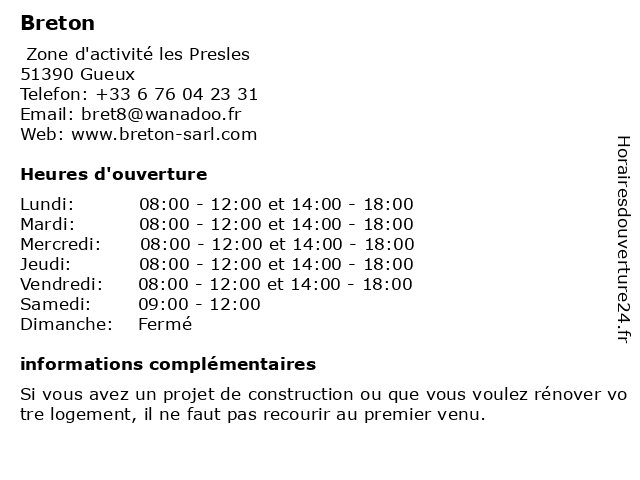 Breton

Zone d'activité les Presles
51390 Gueux
Telefon: +33 6 76 04 23 31
Email: bret8@wanadoo.fr
Web: www.breton-sarl.com

Heures d'ouverture

| | |
|---|---|
| Lundi: | 08:00 - 12:00 et 14:00 - 18:00 |
| Mardi: | 08:00 - 12:00 et 14:00 - 18:00 |
| Mercredi: | 08:00 - 12:00 et 14:00 - 18:00 |
| Jeudi: | 08:00 - 12:00 et 14:00 - 18:00 |
| Vendredi: | 08:00 - 12:00 et 14:00 - 18:00 |
| Samedi: | 09:00 - 12:00 |
| Dimanche: | Fermé |

informations complémentaires

Si vous avez un projet de construction ou que vous voulez rénover votre logement, il ne faut pas recourir au premier venu.

Horairesdouverture24.fr